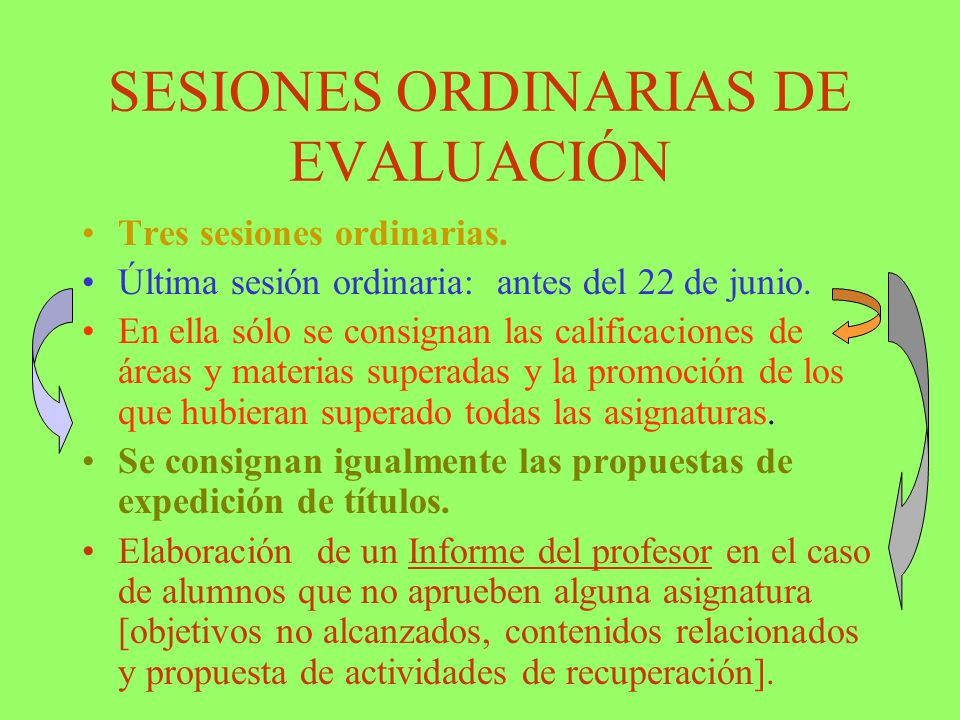 SESIONES ORDINARIAS DE EVALUACIÓN

• Tres sesiones ordinarias.
• Última sesión ordinaria: antes del 22 de junio.
• En ella sólo se consignan las calificaciones de áreas y materias superadas y la promoción de los que hubieran superado todas las asignaturas.
• Se consignan igualmente las propuestas de expedición de títulos.
• Elaboración de un Informe del profesor en el caso de alumnos que no aprueben alguna asignatura [objetivos no alcanzados, contenidos relacionados y propuesta de actividades de recuperación].